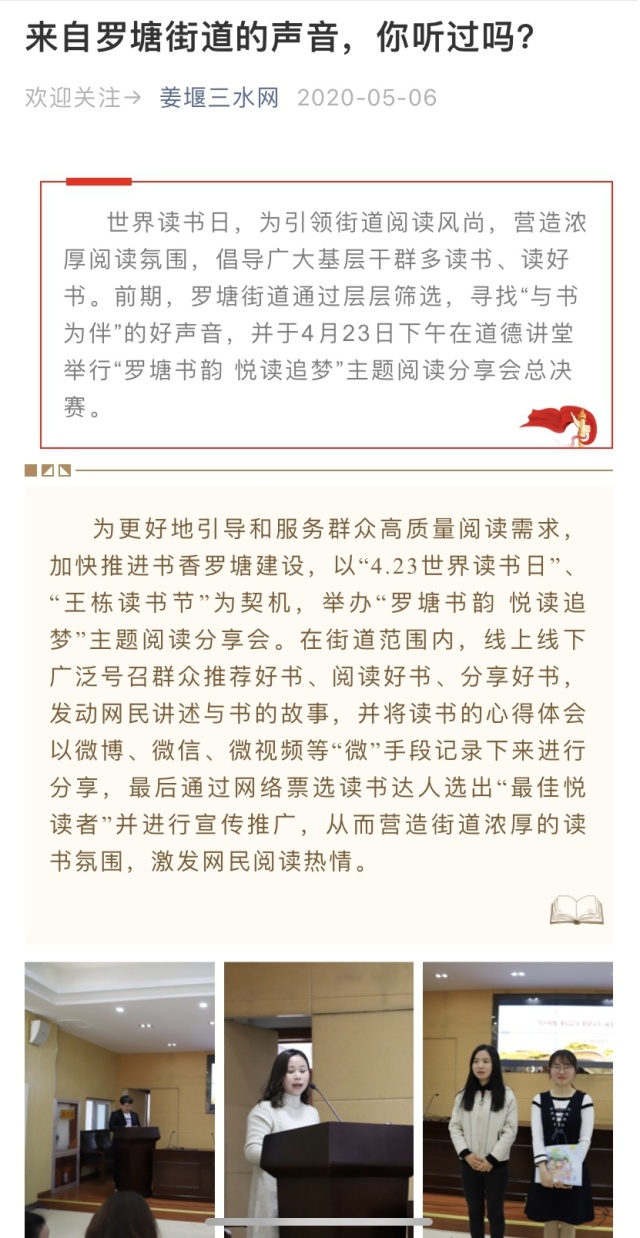 来自罗塘街道的声音，你听过吗？

欢迎关注→ 姜堰三水网 2020-05-06

世界读书日，为引领街道阅读风尚，营造浓厚阅读氛围，倡导广大基层干群多读书、读好书。前期，罗塘街道通过层层筛选，寻找“与书为伴”的好声音，并于4月23日下午在道德讲堂举行“罗塘书韵 悦读追梦”主题阅读分享会总决赛。

为更好地引导和服务群众高质量阅读需求，加快推进书香罗塘建设，以“4.23世界读书日”、“王栋读书节”为契机，举办“罗塘书韵 悦读追梦”主题阅读分享会。在街道范围内，线上线下广泛号召群众推荐好书、阅读好书、分享好书，发动网民讲述与书的故事，并将读书的心得体会以微博、微信、微视频等“微”手段记录下来进行分享，最后通过网络票选读书达人选出“最佳悦读者”并进行宣传推广，从而营造街道浓厚的读书氛围，激发网民阅读热情。